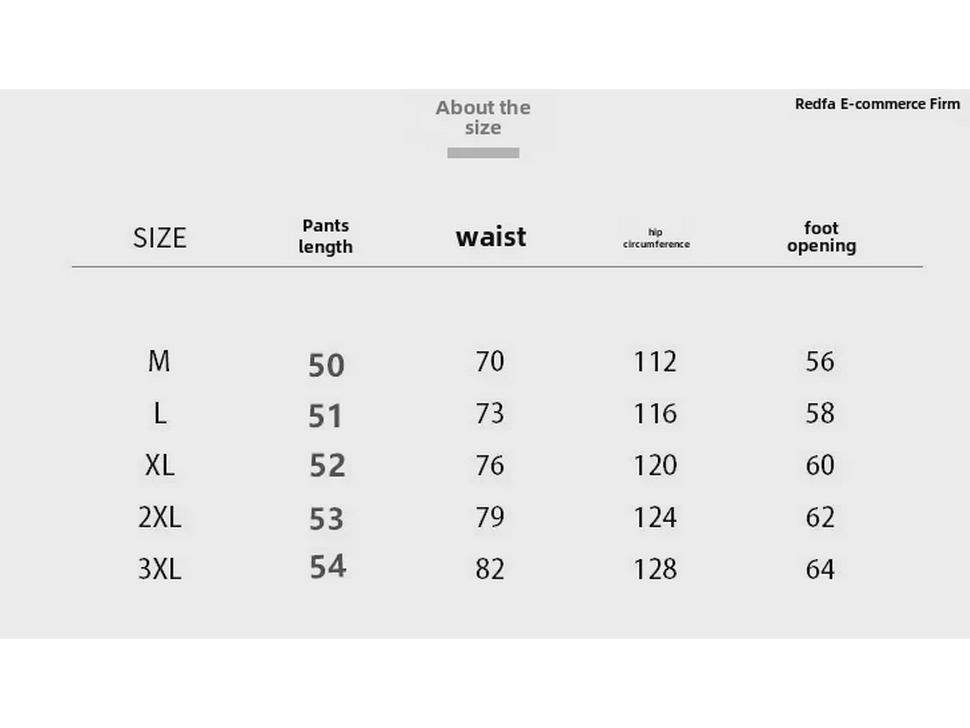 About the size

Redfa E-commerce Firm

| SIZE | Pants length | waist | hip circumference | foot opening |
|---|---|---|---|---|
| M | 50 | 70 | 112 | 56 |
| L | 51 | 73 | 116 | 58 |
| XL | 52 | 76 | 120 | 60 |
| 2XL | 53 | 79 | 124 | 62 |
| 3XL | 54 | 82 | 128 | 64 |